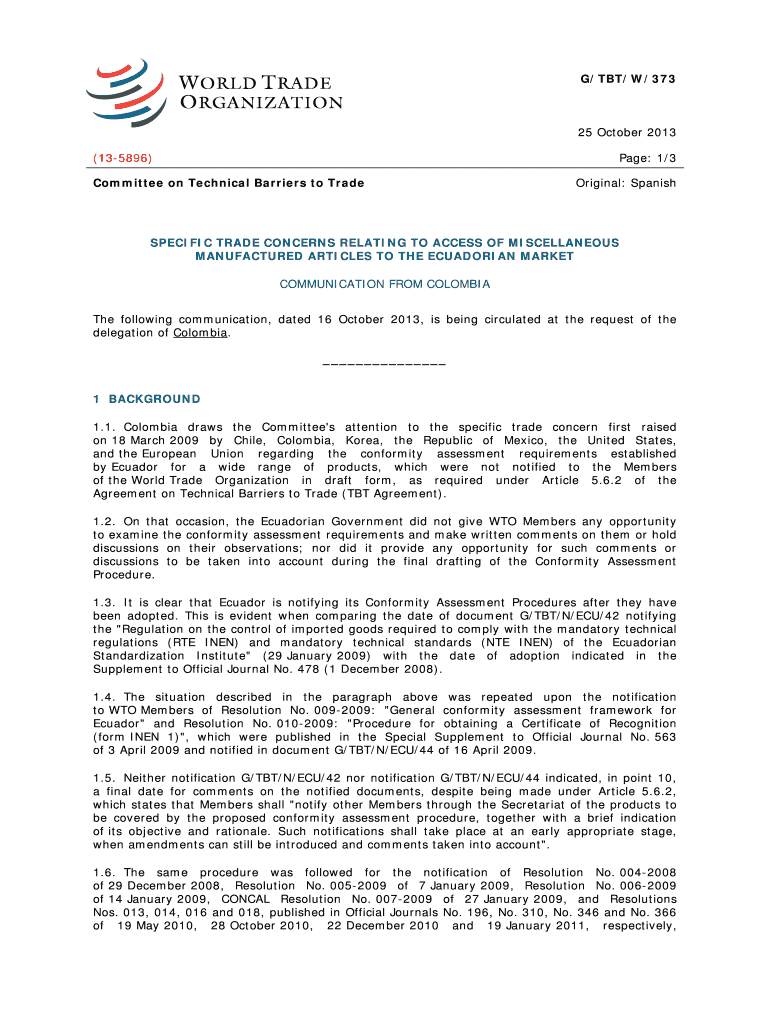 WORLD TRADE ORGANIZATION

G/TBT/W/373

25 October 2013

(13-5896)

Page: 1/3

Committee on Technical Barriers to Trade

Original: Spanish

SPECIFIC TRADE CONCERNS RELATING TO ACCESS OF MISCELLANEOUS MANUFACTURED ARTICLES TO THE ECUADORIAN MARKET

COMMUNICATION FROM COLOMBIA

The following communication, dated 16 October 2013, is being circulated at the request of the delegation of Colombia.

_______________

1 BACKGROUND

1.1. Colombia draws the Committee's attention to the specific trade concern first raised on 18 March 2009 by Chile, Colombia, Korea, the Republic of Mexico, the United States, and the European Union regarding the conformity assessment requirements established by Ecuador for a wide range of products, which were not notified to the Members of the World Trade Organization in draft form, as required under Article 5.6.2 of the Agreement on Technical Barriers to Trade (TBT Agreement).

1.2. On that occasion, the Ecuadorian Government did not give WTO Members any opportunity to examine the conformity assessment requirements and make written comments on them or hold discussions on their observations; nor did it provide any opportunity for such comments or discussions to be taken into account during the final drafting of the Conformity Assessment Procedure.

1.3. It is clear that Ecuador is notifying its Conformity Assessment Procedures after they have been adopted. This is evident when comparing the date of document G/TBT/N/ECU/42 notifying the "Regulation on the control of imported goods required to comply with the mandatory technical regulations (RTE INEN) and mandatory technical standards (NTE INEN) of the Ecuadorian Standardization Institute" (29 January 2009) with the date of adoption indicated in the Supplement to Official Journal No. 478 (1 December 2008).

1.4. The situation described in the paragraph above was repeated upon the notification to WTO Members of Resolution No. 009-2009: "General conformity assessment framework for Ecuador" and Resolution No. 010-2009: "Procedure for obtaining a Certificate of Recognition (form INEN 1)", which were published in the Special Supplement to Official Journal No. 563 of 3 April 2009 and notified in document G/TBT/N/ECU/44 of 16 April 2009.

1.5. Neither notification G/TBT/N/ECU/42 nor notification G/TBT/N/ECU/44 indicated, in point 10, a final date for comments on the notified documents, despite being made under Article 5.6.2, which states that Members shall "notify other Members through the Secretariat of the products to be covered by the proposed conformity assessment procedure, together with a brief indication of its objective and rationale. Such notifications shall take place at an early appropriate stage, when amendments can still be introduced and comments taken into account".

1.6. The same procedure was followed for the notification of Resolution No. 004-2008 of 29 December 2008, Resolution No. 005-2009 of 7 January 2009, Resolution No. 006-2009 of 14 January 2009, CONCAL Resolution No. 007-2009 of 27 January 2009, and Resolutions Nos. 013, 014, 016 and 018, published in Official Journals No. 196, No. 310, No. 346 and No. 366 of 19 May 2010, 28 October 2010, 22 December 2010 and 19 January 2011, respectively,